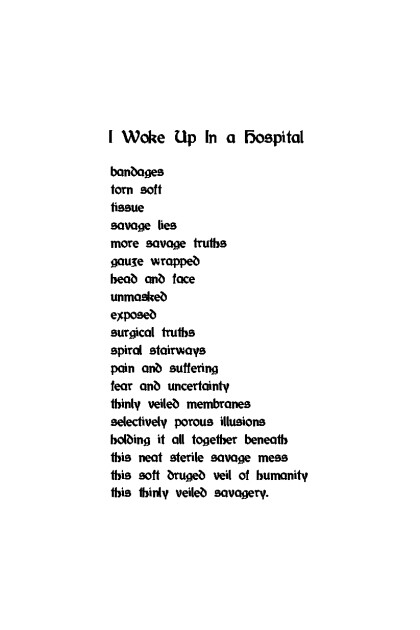 I Woke Up In a Hospital

bandages
torn soft
tissue
savage lies
more savage truths
gauze wrapped
head and face
unmasked
exposed
surgical truths
spiral stairways
pain and suffering
fear and uncertainty
thinly veiled membranes
selectively porous illusions
holding it all together beneath
this neat sterile savage mess
this soft druged veil of humanity
this thinly veiled savagery.